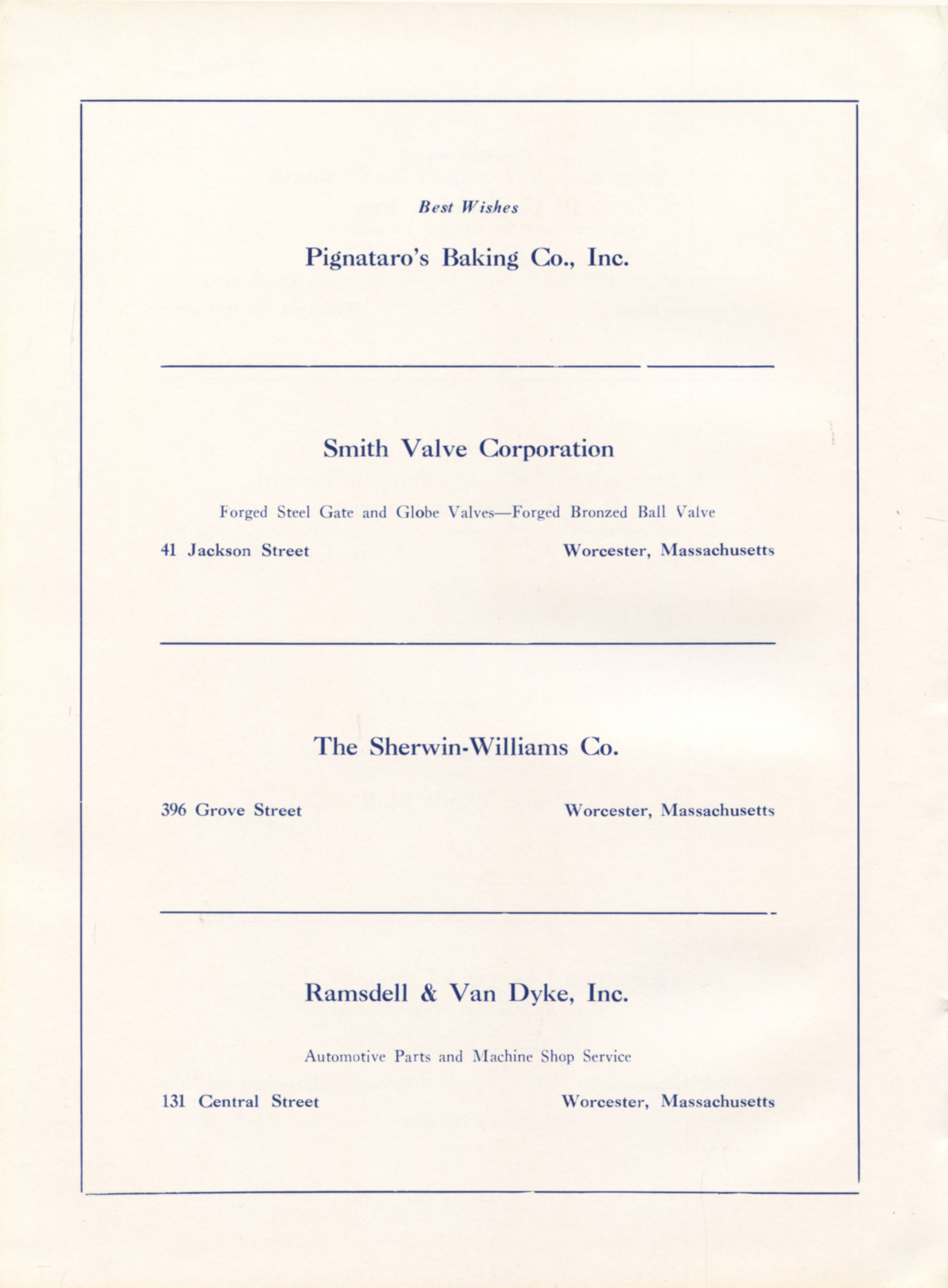 Best Wishes

Pignataro's Baking Co., Inc.

Smith Valve Corporation

Forged Steel Gate and Globe Valves—Forged Bronzed Ball Valve

41 Jackson Street

Worcester, Massachusetts

The Sherwin-Williams Co.

396 Grove Street

Worcester, Massachusetts

Ramsdell & Van Dyke, Inc.

Automotive Parts and Machine Shop Service

131 Central Street

Worcester, Massachusetts